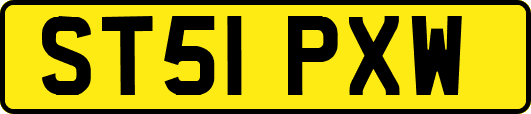 ST51 PXW